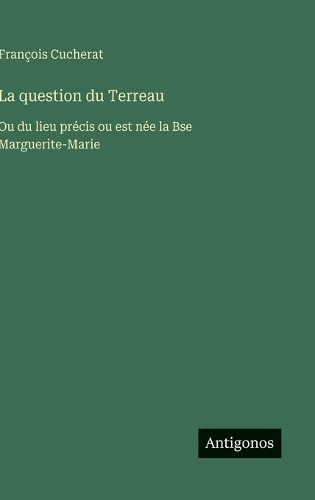 François Cucherat

La question du Terreau

Ou du lieu précis ou est née la Bse Marguerite-Marie

Antigonos